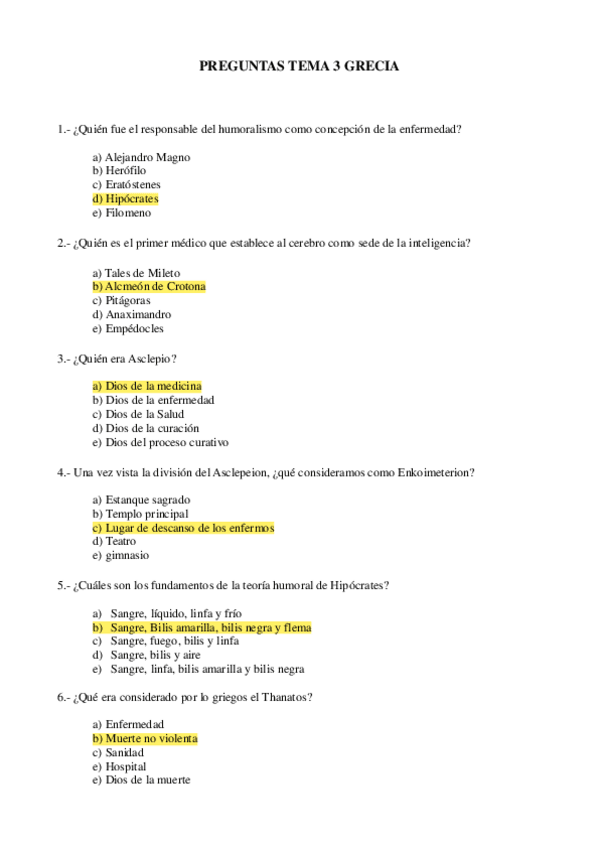 PREGUNTAS TEMA 3 GRECIA

1.- ¿Quién fue el responsable del humoralismo como concepción de la enfermedad?

a) Alejandro Magno
b) Herófilo
c) Eratóstenes
d) Hipócrates
e) Filomeno

2.- ¿Quién es el primer médico que establece al cerebro como sede de la inteligencia?

a) Tales de Mileto
b) Alcmeón de Crotona
c) Pitágoras
d) Anaximandro
e) Empédocles

3.- ¿Quién era Asclepio?

a) Dios de la medicina
b) Dios de la enfermedad
c) Dios de la Salud
d) Dios de la curación
e) Dios del proceso curativo

4.- Una vez vista la división del Asclepeion, ¿qué consideramos como Enkoimeterion?

a) Estanque sagrado
b) Templo principal
c) Lugar de descanso de los enfermos
d) Teatro
e) gimnasio

5.- ¿Cuáles son los fundamentos de la teoría humoral de Hipócrates?

a) Sangre, líquido, linfa y frío
b) Sangre, Bilis amarilla, bilis negra y flema
c) Sangre, fuego, bilis y linfa
d) Sangre, bilis y aire
e) Sangre, linfa, bilis amarilla y bilis negra

6.- ¿Qué era considerado por lo griegos el Thanatos?

a) Enfermedad
b) Muerte no violenta
c) Sanidad
e) Hospital
e) Dios de la muerte